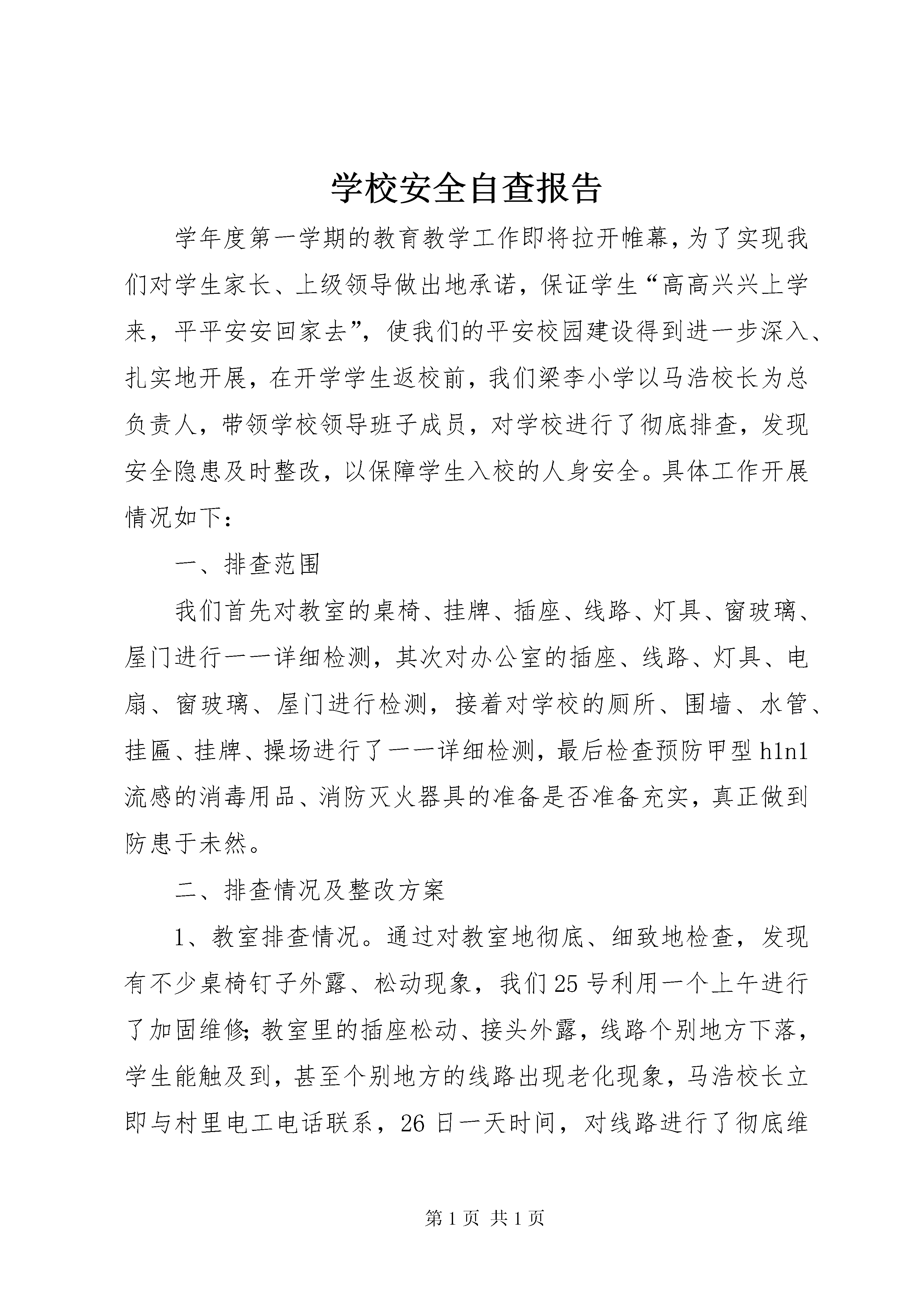 学校安全自查报告

学年度第一学期的教育教学工作即将拉开帷幕，为了实现我们对学生家长、上级领导做出地承诺，保证学生“高高兴兴上学来，平平安安回家去”，使我们的平安校园建设得到进一步深入、扎实地开展，在开学学生返校前，我们梁李小学以马浩校长为总负责人，带领学校领导班子成员，对学校进行了彻底排查，发现安全隐患及时整改，以保障学生入校的人身安全。具体工作开展情况如下：

一、排查范围

我们首先对教室的桌椅、挂牌、插座、线路、灯具、窗玻璃、屋门进行一一详细检测，其次对办公室的插座、线路、灯具、电扇、窗玻璃、屋门进行检测，接着对学校的厕所、围墙、水管、挂匾、挂牌、操场进行了一一详细检测，最后检查预防甲型h1n1流感的消毒用品、消防灭火器具的准备是否准备充实，真正做到防患于未然。

二、排查情况及整改方案

1、教室排查情况。通过对教室地彻底、细致地检查，发现有不少桌椅钉子外露、松动现象，我们25号利用一个上午进行了加固维修;教室里的插座松动、接头外露，线路个别地方下落，学生能触及到，甚至个别地方的线路出现老化现象，马浩校长立即与村里电工电话联系，26日一天时间，对线路进行了彻底维

第1页 共1页